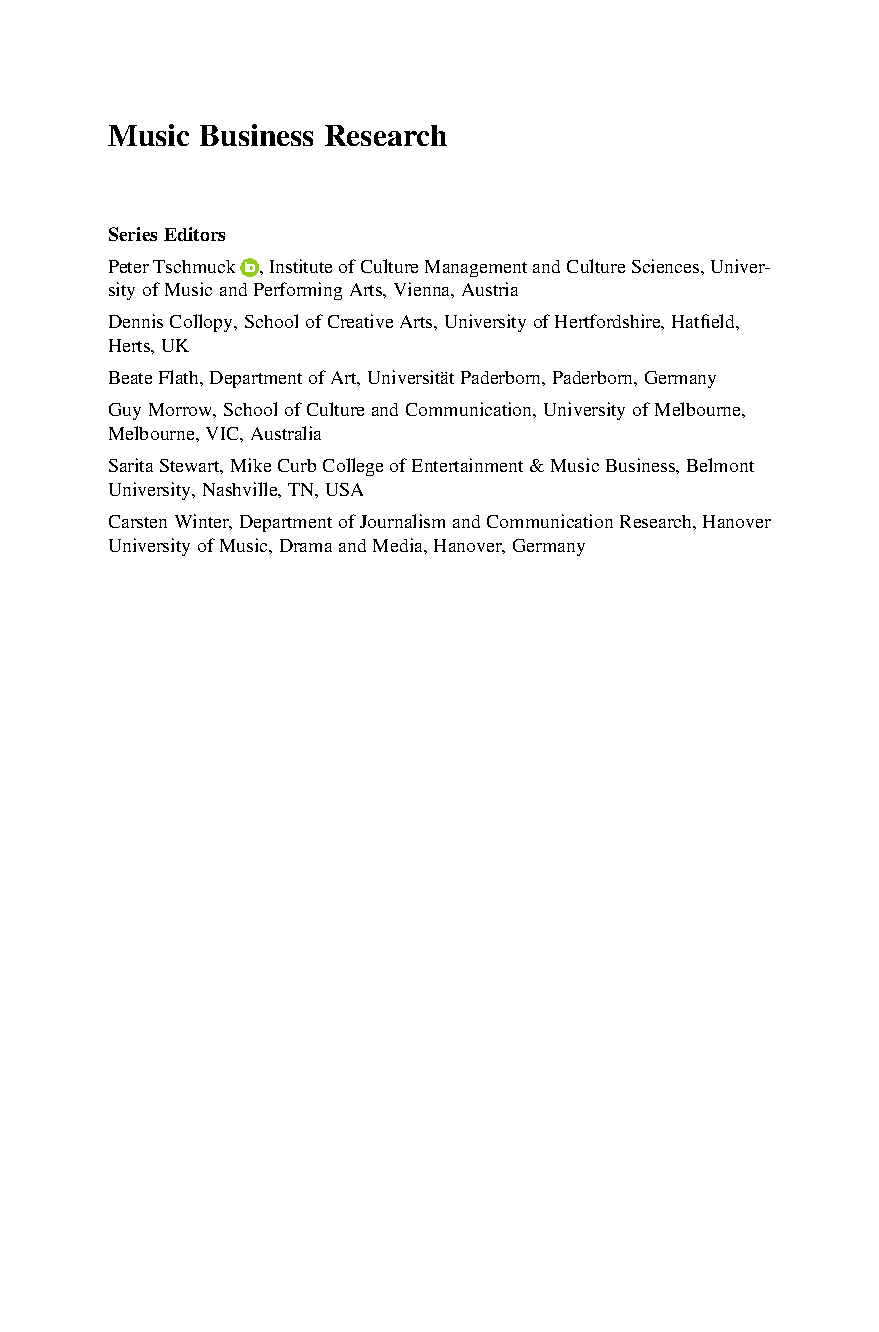 Music Business Research

Series Editors

Peter Tschmuck, Institute of Culture Management and Culture Sciences, University of Music and Performing Arts, Vienna, Austria

Dennis Collopy, School of Creative Arts, University of Hertfordshire, Hatfield, Herts, UK

Beate Flath, Department of Art, Universität Paderborn, Paderborn, Germany

Guy Morrow, School of Culture and Communication, University of Melbourne, Melbourne, VIC, Australia

Sarita Stewart, Mike Curb College of Entertainment & Music Business, Belmont University, Nashville, TN, USA

Carsten Winter, Department of Journalism and Communication Research, Hanover University of Music, Drama and Media, Hanover, Germany